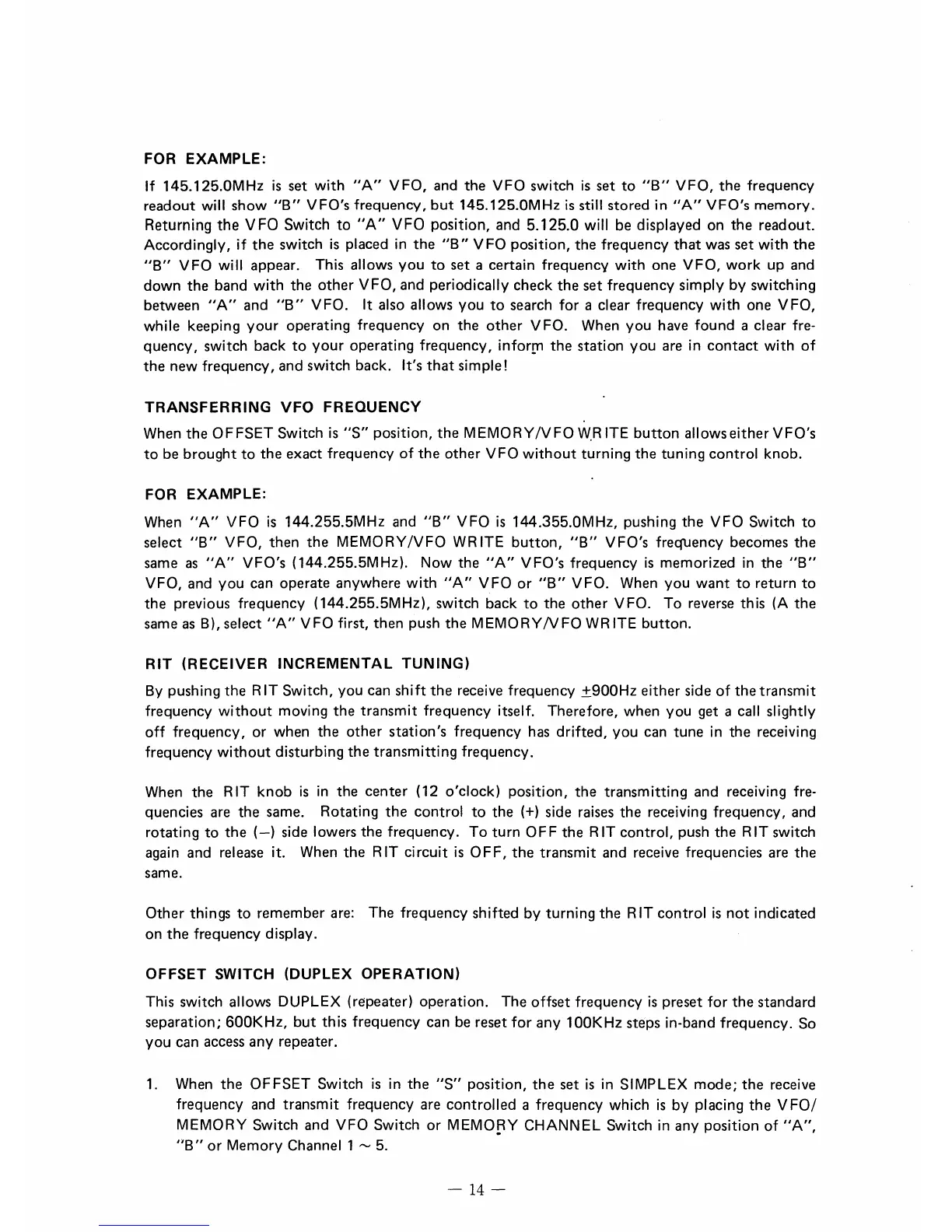 FOR EXAMPLE:

If 145.125.0MHz is set with "A" VFO, and the VFO switch is set to "B" VFO, the frequency readout will show "B" VFO's frequency, but 145.125.0MHz is still stored in "A" VFO's memory. Returning the VFO Switch to "A" VFO position, and 5.125.0 will be displayed on the readout. Accordingly, if the switch is placed in the "B" VFO position, the frequency that was set with the "B" VFO will appear. This allows you to set a certain frequency with one VFO, work up and down the band with the other VFO, and periodically check the set frequency simply by switching between "A" and "B" VFO. It also allows you to search for a clear frequency with one VFO, while keeping your operating frequency on the other VFO. When you have found a clear frequency, switch back to your operating frequency, inform the station you are in contact with of the new frequency, and switch back. It's that simple!

TRANSFERRING VFO FREQUENCY

When the OFFSET Switch is "S" position, the MEMORY/VFO WRITE button allows either VFO's to be brought to the exact frequency of the other VFO without turning the tuning control knob.

FOR EXAMPLE:

When "A" VFO is 144.255.5MHz and "B" VFO is 144.355.0MHz, pushing the VFO Switch to select "B" VFO, then the MEMORY/VFO WRITE button, "B" VFO's frequency becomes the same as "A" VFO's (144.255.5MHz). Now the "A" VFO's frequency is memorized in the "B" VFO, and you can operate anywhere with "A" VFO or "B" VFO. When you want to return to the previous frequency (144.255.5MHz), switch back to the other VFO. To reverse this (A the same as B), select "A" VFO first, then push the MEMORY/VFO WRITE button.

RIT (RECEIVER INCREMENTAL TUNING)

By pushing the RIT Switch, you can shift the receive frequency $\pm$900Hz either side of the transmit frequency without moving the transmit frequency itself. Therefore, when you get a call slightly off frequency, or when the other station's frequency has drifted, you can tune in the receiving frequency without disturbing the transmitting frequency.

When the RIT knob is in the center (12 o'clock) position, the transmitting and receiving frequencies are the same. Rotating the control to the (+) side raises the receiving frequency, and rotating to the (–) side lowers the frequency. To turn OFF the RIT control, push the RIT switch again and release it. When the RIT circuit is OFF, the transmit and receive frequencies are the same.

Other things to remember are: The frequency shifted by turning the RIT control is not indicated on the frequency display.

OFFSET SWITCH (DUPLEX OPERATION)

This switch allows DUPLEX (repeater) operation. The offset frequency is preset for the standard separation; 600KHz, but this frequency can be reset for any 100KHz steps in-band frequency. So you can access any repeater.

1. When the OFFSET Switch is in the "S" position, the set is in SIMPLEX mode; the receive frequency and transmit frequency are controlled a frequency which is by placing the VFO/MEMORY Switch and VFO Switch or MEMORY CHANNEL Switch in any position of "A", "B" or Memory Channel 1 ~ 5.

— 14 —